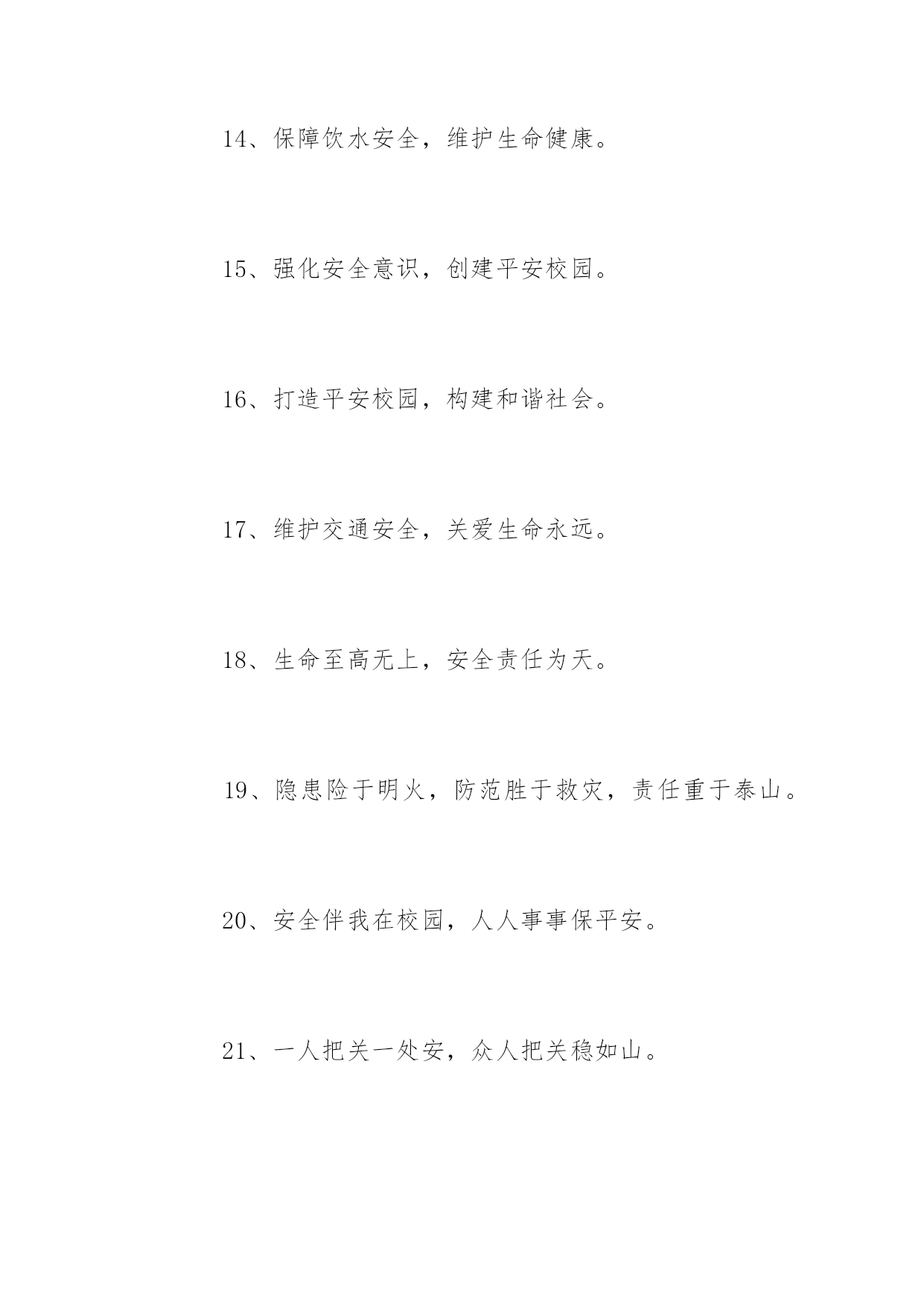 14、保障饮水安全，维护生命健康。

15、强化安全意识，创建平安校园。

16、打造平安校园，构建和谐社会。

17、维护交通安全，关爱生命永远。

18、生命至高无上，安全责任为天。

19、隐患险于明火，防范胜于救灾，责任重于泰山。

20、安全伴我在校园，人人事事保平安。

21、一人把关一处安，众人把关稳如山。